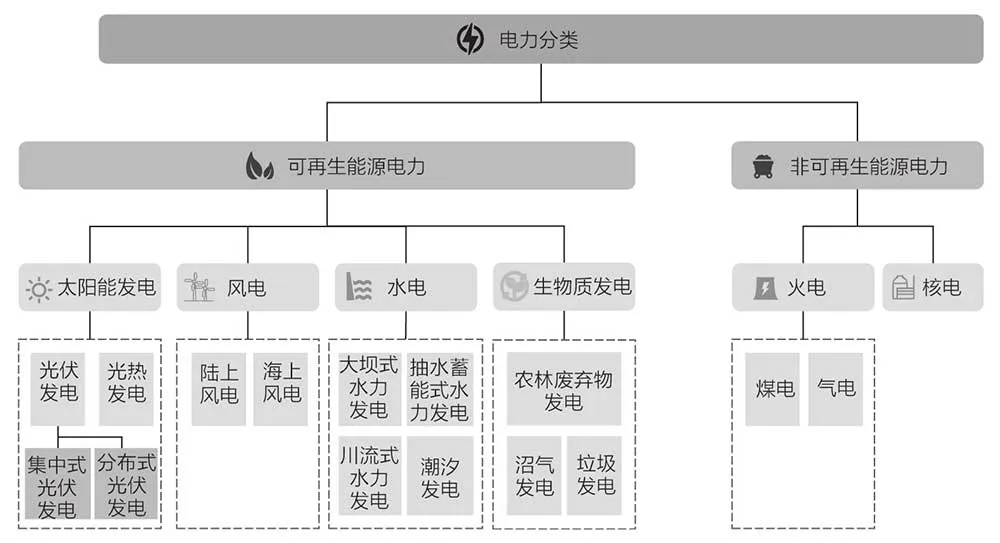 电力分类

可再生能源电力

非可再生能源电力

太阳能发电

风电

水电

生物质发电

火电

核电

光伏发电

光热发电

集中式光伏发电

分布式光伏发电

陆上风电

海上风电

大坝式水力发电

抽水蓄能式水力发电

川流式水力发电

潮汐发电

农林废弃物发电

沼气发电

垃圾发电

煤电

气电